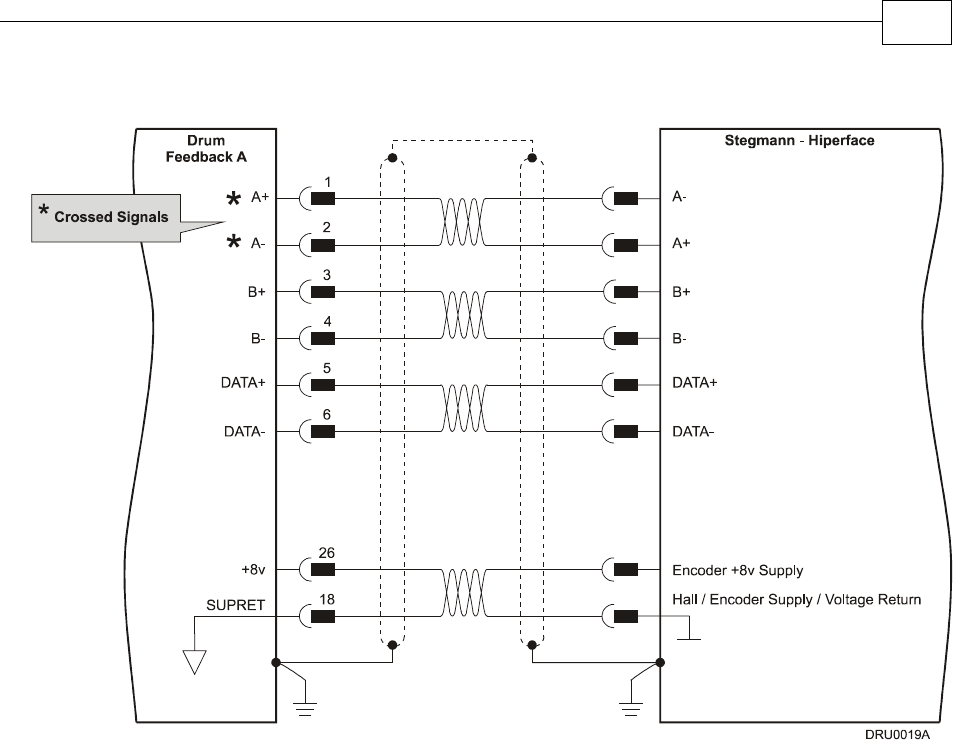 Drum Feedback A

Stegmann - Hiperface

* Crossed Signals

* A+ 1 A-

* A- 2 A+

B+ 3 B+

B- 4 B-

DATA+ 5 DATA+

DATA- 6 DATA-

+8v 26 Encoder +8v Supply

SUPRET 18 Hall / Encoder Supply / Voltage Return

DRU0019A